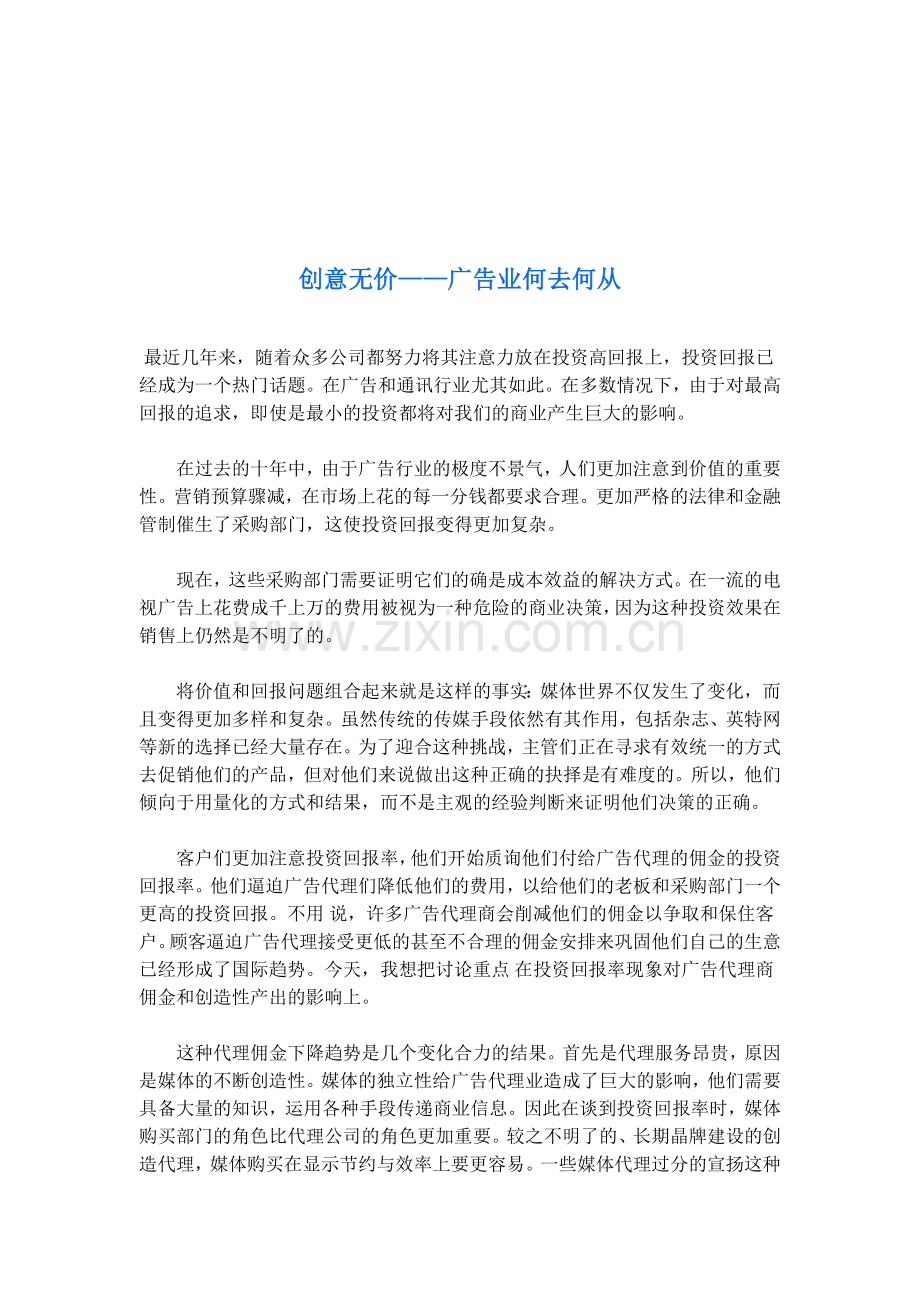 创意无价——广告业何去何从

最近几年来，随着众多公司都努力将其注意力放在投资高回报上，投资回报已经成为一个热门话题。在广告和通讯行业尤其如此。在多数情况下，由于对最高回报的追求，即使是最小的投资都将对我们的商业产生巨大的影响。

在过去的十年中，由于广告行业的极度不景气，人们更加注意到价值的重要性。营销预算骤减，在市场上花的每一分钱都要求合理。更加严格的法律和金融管制催生了采购部门，这使投资回报变得更加复杂。

现在，这些采购部门需要证明它们的确是成本效益的解决方式。在一流的电视广告上花费成千上万的费用被视为一种危险的商业决策，因为这种投资效果在销售上仍然是不明了的。

将价值和回报问题组合起来就是这样的事实：媒体世界不仅发生了变化，而且变得更加多样和复杂。虽然传统的传媒手段依然有其作用，包括杂志、英特网等新的选择已经大量存在。为了迎合这种挑战，主管们正在寻求有效统一的方式去促销他们的产品，但对他们来说做出这种正确的抉择是有难度的。所以，他们倾向于用量化的方式和结果，而不是主观的经验判断来证明他们决策的正确。

客户们更加注意投资回报率，他们开始质询他们付给广告代理的佣金的投资回报率。他们逼迫广告代理们降低他们的费用，以给他们的老板和采购部门一个更高的投资回报。不用 说，许多广告代理商会削减他们的佣金以争取和保住客户。顾客逼迫广告代理接受更低的甚至不合理的佣金安排来巩固他们自己的生意已经形成了国际趋势。今天，我想把讨论重点 在投资回报率现象对广告代理商佣金和创造性产出的影响上。

这种代理佣金下降趋势是几个变化合力的结果。首先是代理服务昂贵，原因是媒体的不断创造性。媒体的独立性给广告代理业造成了巨大的影响，他们需要具备大量的知识，运用各种手段传递商业信息。因此在谈到投资回报率时，媒体购买部门的角色比代理公司的角色更加重要。较之不明了的、长期晶牌建设的创造代理，媒体购买在显示节约与效率上要更容易。一些媒体代理过分的宣扬这种

www.zixin.com.cn